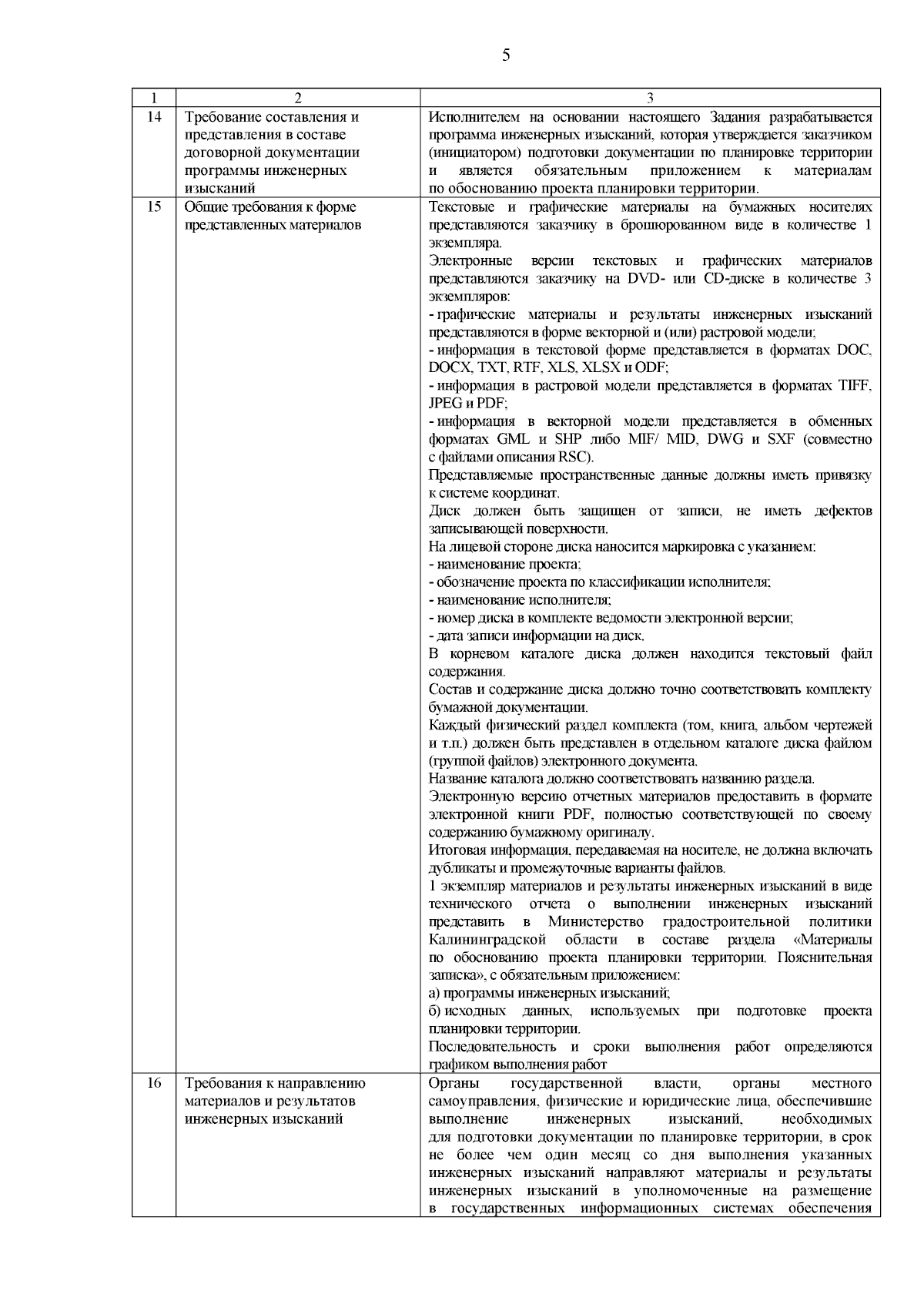 5

| 1 | 2 | 3 |
|---|---|---|
| 14 | Требование составления и представления в составе договорной документации программы инженерных изысканий | Исполнителем на основании настоящего Задания разрабатывается программа инженерных изысканий, которая утверждается заказчиком (инициатором) подготовки документации по планировке территории и является обязательным приложением к материалам по обоснованию проекта планировки территории. |
| 15 | Общие требования к форме представленных материалов | Текстовые и графические материалы на бумажных носителях представляются заказчику в брошюрованном виде в количестве 1 экземпляра. Электронные версии текстовых и графических материалов представляются заказчику на DVD- или CD-диске в количестве 3 экземпляров: - графические материалы и результаты инженерных изысканий представляются в форме векторной и (или) растровой модели; - информация в текстовой форме представляется в форматах DOC, DOCX, TXT, RTF, XLS, XLSX и ODF; - информация в растровой модели представляется в форматах TIFF, JPEG и PDF; - информация в векторной модели представляется в обменных форматах GML и SHP либо MIF/ MID, DWG и SXF (совместно с файлами описания RSC). Представляемые пространственные данные должны иметь привязку к системе координат. Диск должен быть защищен от записи, не иметь дефектов записывающей поверхности. На лицевой стороне диска наносится маркировка с указанием: - наименование проекта; - обозначение проекта по классификации исполнителя; - наименование исполнителя; - номер диска в комплекте ведомости электронной версии; - дата записи информации на диск. В корневом каталоге диска должен находится текстовый файл содержания. Состав и содержание диска должно точно соответствовать комплекту бумажной документации. Каждый физический раздел комплекта (том, книга, альбом чертежей и т.п.) должен быть представлен в отдельном каталоге диска файлом (группой файлов) электронного документа. Название каталога должно соответствовать названию раздела. Электронную версию отчетных материалов предоставить в формате электронной книги PDF, полностью соответствующей по своему содержанию бумажному оригиналу. Итоговая информация, передаваемая на носителе, не должна включать дубликаты и промежуточные варианты файлов. 1 экземпляр материалов и результаты инженерных изысканий в виде технического отчета о выполнении инженерных изысканий представить в Министерство градостроительной политики Калининградской области в составе раздела «Материалы по обоснованию проекта планировки территории. Пояснительная записка», с обязательным приложением: а) программы инженерных изысканий; б) исходных данных, используемых при подготовке проекта планировки территории. Последовательность и сроки выполнения работ определяются графиком выполнения работ |
| 16 | Требования к направлению материалов и результатов инженерных изысканий | Органы государственной власти, органы местного самоуправления, физические и юридические лица, обеспечившие выполнение инженерных изысканий, необходимых для подготовки документации по планировке территории, в срок не более чем один месяц со дня выполнения указанных инженерных изысканий направляют материалы и результаты инженерных изысканий в уполномоченные на размещение в государственных информационных системах обеспечения |